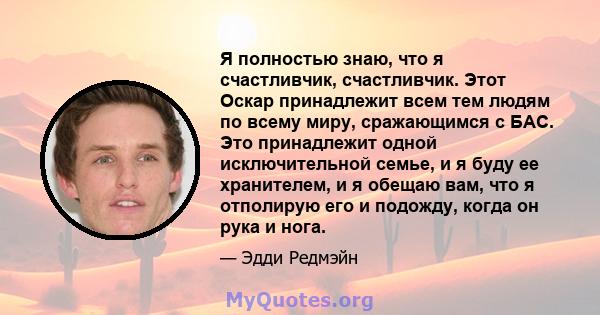 Я полностью знаю, что я счастливчик, счастливчик. Этот Оскар принадлежит всем тем людям по всему миру, сражающимся с БАС. Это принадлежит одной исключительной семье, и я буду ее хранителем, и я обещаю вам, что я отполирую его и подожду, когда он рука и нога.

— Эдди Редмэйн

MyQuotes.org